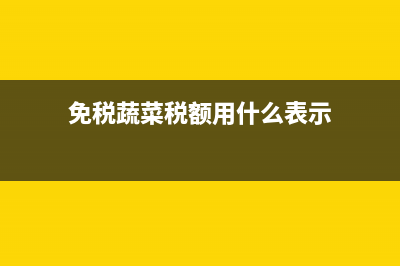 免税蔬菜税额用什么表示